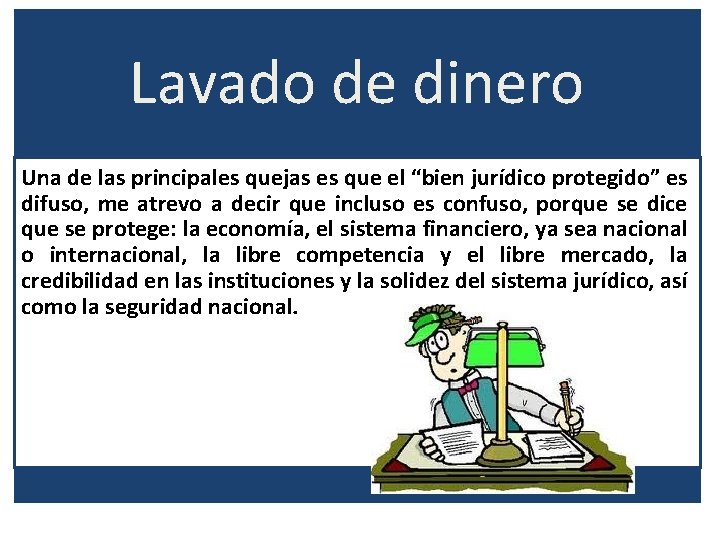 Lavado de dinero

Una de las principales quejas es que el “bien jurídico protegido” es difuso, me atrevo a decir que incluso es confuso, porque se dice que se protege: la economía, el sistema financiero, ya sea nacional o internacional, la libre competencia y el libre mercado, la credibilidad en las instituciones y la solidez del sistema jurídico, así como la seguridad nacional.